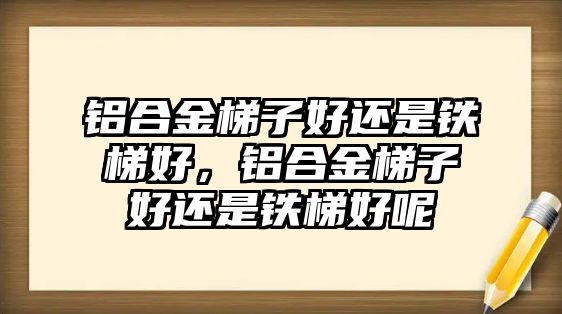 铝合金梯子好还是铁梯好，铝合金梯子好还是铁梯好呢